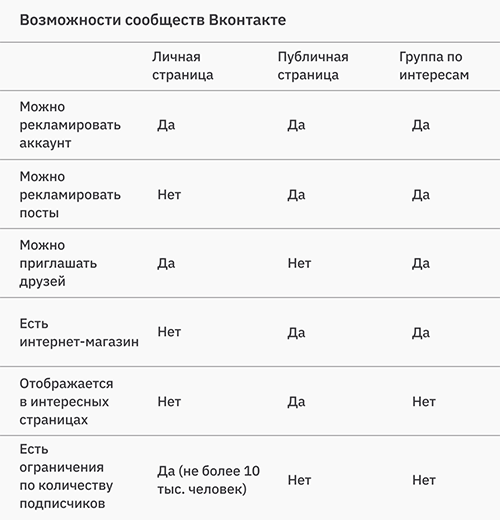 Возможности сообществ Вконтакте

| | Личная страница | Публичная страница | Группа по интересам |
|---|---|---|---|
| Можно рекламировать аккаунт | Да | Да | Да |
| Можно рекламировать посты | Нет | Да | Да |
| Можно приглашать друзей | Да | Нет | Да |
| Есть интернет-магазин | Нет | Да | Да |
| Отображается в интересных страницах | Нет | Да | Нет |
| Есть ограничения по количеству подписчиков | Да (не более 10 тыс. человек) | Нет | Нет |